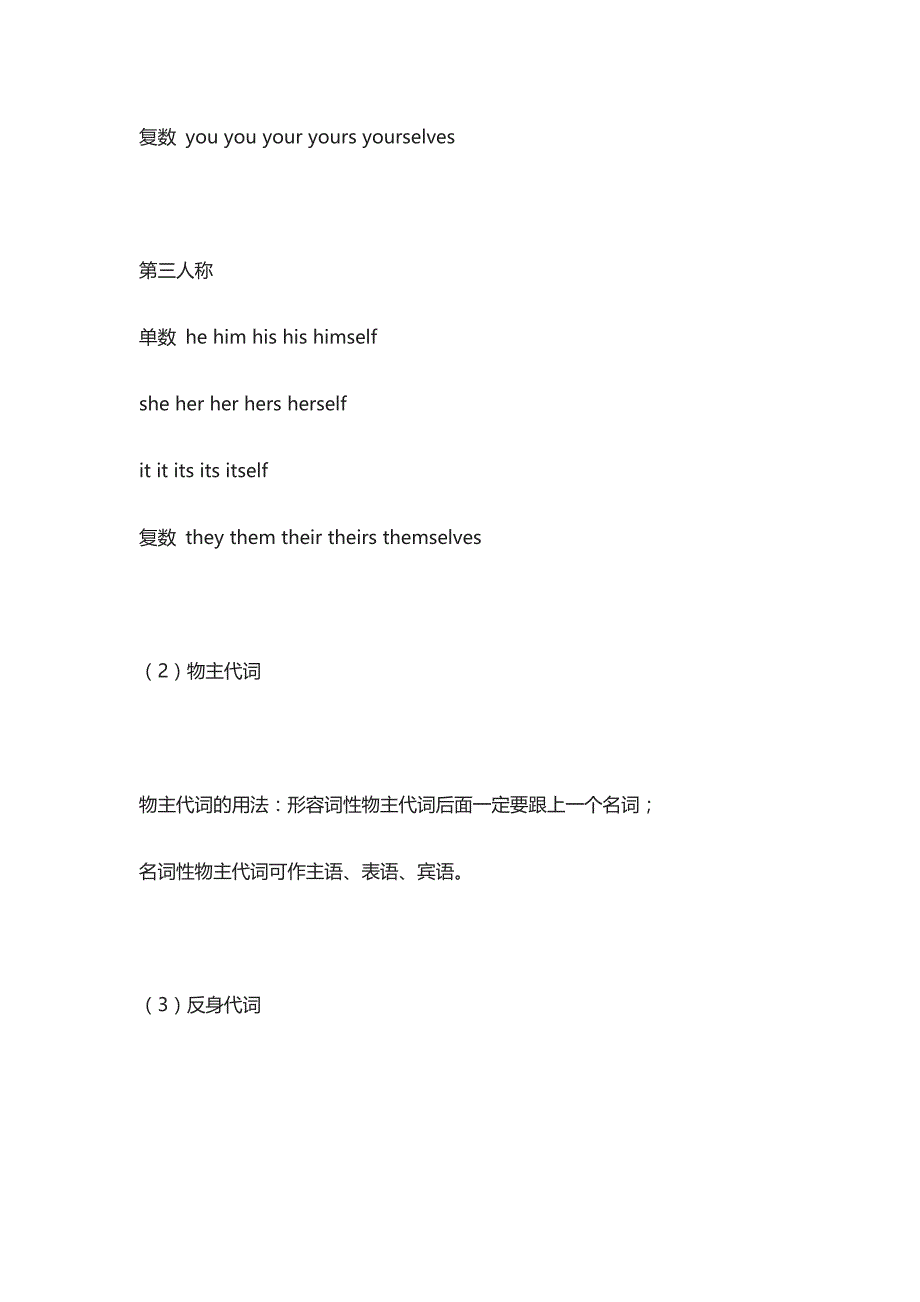 复数 you you your yours yourselves

第三人称

单数 he him his his himself

she her her hers herself

it it its its itself

复数 they them their theirs themselves

（2）物主代词

物主代词的用法：形容词性物主代词后面一定要跟上一个名词；

名词性物主代词可作主语、表语、宾语。

（3）反身代词